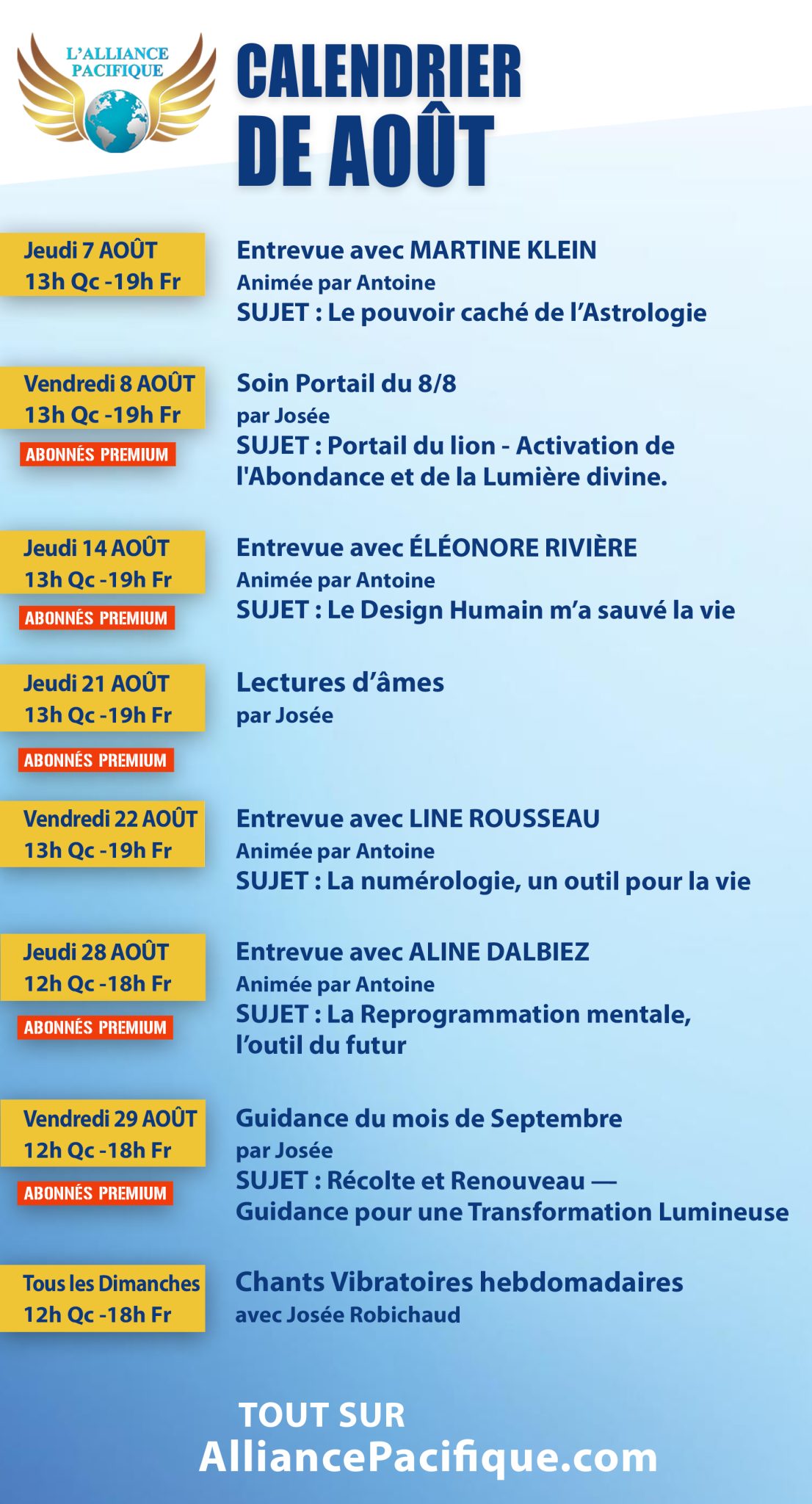 L'ALLIANCE
PACIFIQUE

CALENDRIER
DE AOÛT

Jeudi 7 AOÛT
13h Qc -19h Fr

Entrevue avec MARTINE KLEIN
Animée par Antoine
SUJET : Le pouvoir caché de l'Astrologie

Vendredi 8 AOÛT
13h Qc -19h Fr
ABONNÉS PREMIUM

Soin Portail du 8/8
par Josée
SUJET : Portail du lion - Activation de l'Abondance et de la Lumière divine.

Jeudi 14 AOÛT
13h Qc -19h Fr
ABONNÉS PREMIUM

Entrevue avec ÉLÉONORE RIVIÈRE
Animée par Antoine
SUJET : Le Design Humain m'a sauvé la vie

Jeudi 21 AOÛT
13h Qc -19h Fr
ABONNÉS PREMIUM

Lectures d'âmes
par Josée

Vendredi 22 AOÛT
13h Qc -19h Fr

Entrevue avec LINE ROUSSEAU
Animée par Antoine
SUJET : La numérologie, un outil pour la vie

Jeudi 28 AOÛT
12h Qc -18h Fr
ABONNÉS PREMIUM

Entrevue avec ALINE DALBIEZ
Animée par Antoine
SUJET : La Reprogrammation mentale, l'outil du futur

Vendredi 29 AOÛT
12h Qc -18h Fr
ABONNÉS PREMIUM

Guidance du mois de Septembre
par Josée
SUJET : Récolte et Renouveau — Guidance pour une Transformation Lumineuse

Tous les Dimanches
12h Qc -18h Fr

Chants Vibratoires hebdomadaires
avec Josée Robichaud

TOUT SUR
AlliancePacifique.com